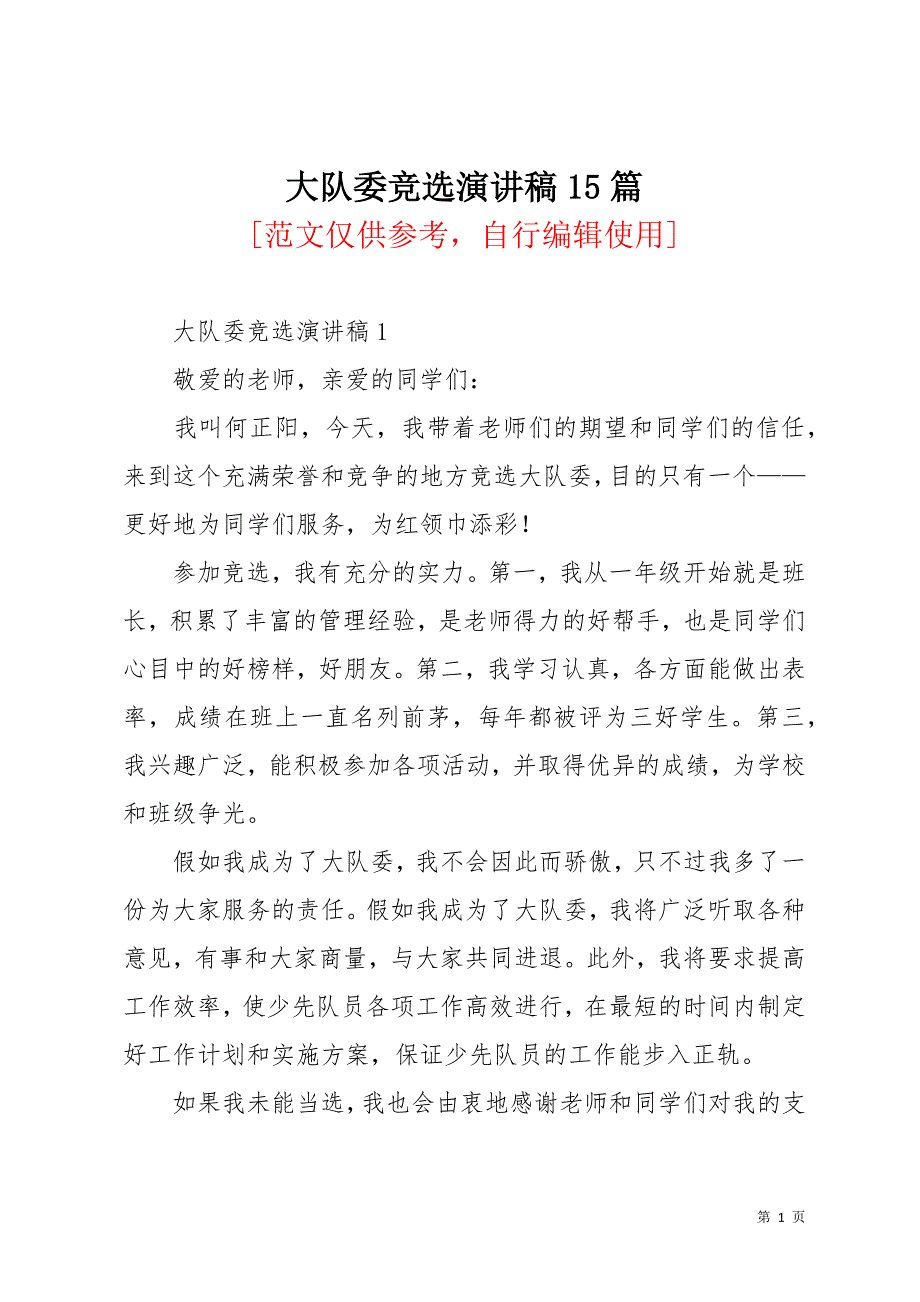 大队委竞选演讲稿 15 篇
[范文仅供参考，自行编辑使用]

大队委竞选演讲稿 1

敬爱的老师，亲爱的同学们：

我叫何正阳，今天，我带着老师们的期望和同学们的信任，来到这个充满荣誉和竞争的地方竞选大队委，目的只有一个——更好地为同学们服务，为红领巾添彩！

参加竞选，我有充分的实力。第一，我从一年级开始就是班长，积累了丰富的管理经验，是老师得力的好帮手，也是同学们心目中的好榜样，好朋友。第二，我学习认真，各方面能做出表率，成绩在班上一直名列前茅，每年都被评为三好学生。第三，我兴趣广泛，能积极参加各项活动，并取得优异的成绩，为学校和班级争光。

假如我成为了大队委，我不会因此而骄傲，只不过我多了一份为大家服务的责任。假如我成为了大队委，我将广泛听取各种意见，有事和大家商量，与大家共同进退。此外，我将要求提高工作效率，使少先队员各项工作高效进行，在最短的时间内制定好工作计划和实施方案，保证少先队员的工作能步入正轨。

如果我未能当选，我也会由衷地感谢老师和同学们对我的支

第 1 页